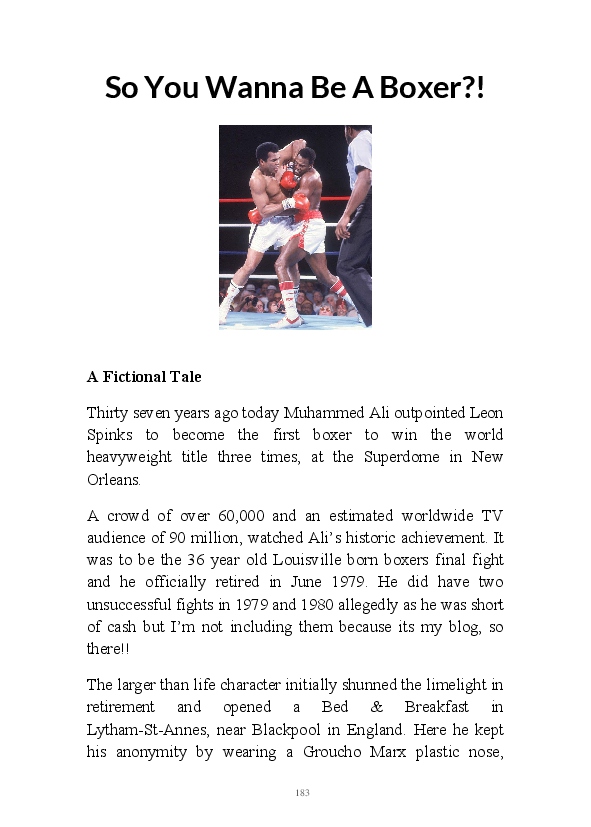 So You Wanna Be A Boxer?!

A Fictional Tale

Thirty seven years ago today Muhammed Ali outpointed Leon Spinks to become the first boxer to win the world heavyweight title three times, at the Superdome in New Orleans.

A crowd of over 60,000 and an estimated worldwide TV audience of 90 million, watched Ali's historic achievement. It was to be the 36 year old Louisville born boxers final fight and he officially retired in June 1979. He did have two unsuccessful fights in 1979 and 1980 allegedly as he was short of cash but I'm not including them because its my blog, so there!!

The larger than life character initially shunned the limelight in retirement and opened a Bed & Breakfast in Lytham-St-Annes, near Blackpool in England. Here he kept his anonymity by wearing a Groucho Marx plastic nose,

183